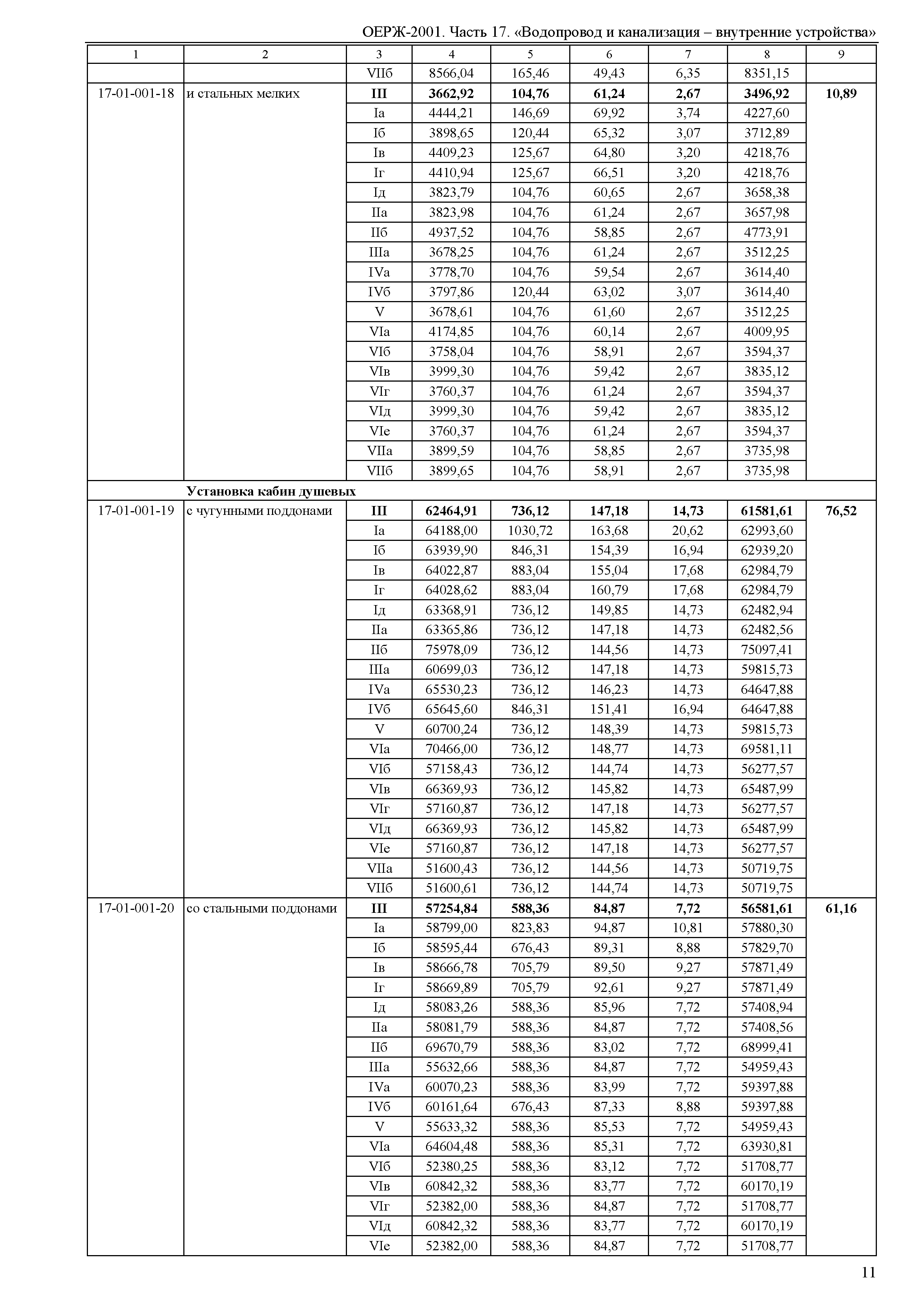 ОЕРЖ-2001. Часть 17. «Водопровод и канализация – внутренние устройства»

| 1 | 2 | 3 | 4 | 5 | 6 | 7 | 8 | 9 |
|---|---|---|---|---|---|---|---|---|
| | | VIIб | 8566,04 | 165,46 | 49,43 | 6,35 | 8351,15 | |
| 17-01-001-18 | и стальных мелких | III | 3662,92 | 104,76 | 61,24 | 2,67 | 3496,92 | 10,89 |
| | | Iа | 4444,21 | 146,69 | 69,92 | 3,74 | 4227,60 | |
| | | Iб | 3898,65 | 120,44 | 65,32 | 3,07 | 3712,89 | |
| | | Iв | 4409,23 | 125,67 | 64,80 | 3,20 | 4218,76 | |
| | | Iг | 4410,94 | 125,67 | 66,51 | 3,20 | 4218,76 | |
| | | Iд | 3823,79 | 104,76 | 60,65 | 2,67 | 3658,38 | |
| | | IIа | 3823,98 | 104,76 | 61,24 | 2,67 | 3657,98 | |
| | | IIб | 4937,52 | 104,76 | 58,85 | 2,67 | 4773,91 | |
| | | IIIа | 3678,25 | 104,76 | 61,24 | 2,67 | 3512,25 | |
| | | IVа | 3778,70 | 104,76 | 59,54 | 2,67 | 3614,40 | |
| | | IVб | 3797,86 | 120,44 | 63,02 | 3,07 | 3614,40 | |
| | | V | 3678,61 | 104,76 | 61,60 | 2,67 | 3512,25 | |
| | | VIа | 4174,85 | 104,76 | 60,14 | 2,67 | 4009,95 | |
| | | VIб | 3758,04 | 104,76 | 58,91 | 2,67 | 3594,37 | |
| | | VIв | 3999,30 | 104,76 | 59,42 | 2,67 | 3835,12 | |
| | | VIг | 3760,37 | 104,76 | 61,24 | 2,67 | 3594,37 | |
| | | VIд | 3999,30 | 104,76 | 59,42 | 2,67 | 3835,12 | |
| | | VIе | 3760,37 | 104,76 | 61,24 | 2,67 | 3594,37 | |
| | | VIIа | 3899,59 | 104,76 | 58,85 | 2,67 | 3735,98 | |
| | | VIIб | 3899,65 | 104,76 | 58,91 | 2,67 | 3735,98 | |
| | Установка кабин душевых | | | | | | | |
| 17-01-001-19 | с чугунными поддонами | III | 62464,91 | 736,12 | 147,18 | 14,73 | 61581,61 | 76,52 |
| | | Iа | 64188,00 | 1030,72 | 163,68 | 20,62 | 62993,60 | |
| | | Iб | 63939,90 | 846,31 | 154,39 | 16,94 | 62939,20 | |
| | | Iв | 64022,87 | 883,04 | 155,04 | 17,68 | 62984,79 | |
| | | Iг | 64028,62 | 883,04 | 160,79 | 17,68 | 62984,79 | |
| | | Iд | 63368,91 | 736,12 | 149,85 | 14,73 | 62482,94 | |
| | | IIа | 63365,86 | 736,12 | 147,18 | 14,73 | 62482,56 | |
| | | IIб | 75978,09 | 736,12 | 144,56 | 14,73 | 75097,41 | |
| | | IIIа | 60699,03 | 736,12 | 147,18 | 14,73 | 59815,73 | |
| | | IVа | 65530,23 | 736,12 | 146,23 | 14,73 | 64647,88 | |
| | | IVб | 65645,60 | 846,31 | 151,41 | 16,94 | 64647,88 | |
| | | V | 60700,24 | 736,12 | 148,39 | 14,73 | 59815,73 | |
| | | VIа | 70466,00 | 736,12 | 148,77 | 14,73 | 69581,11 | |
| | | VIб | 57158,43 | 736,12 | 144,74 | 14,73 | 56277,57 | |
| | | VIв | 66369,93 | 736,12 | 145,82 | 14,73 | 65487,99 | |
| | | VIг | 57160,87 | 736,12 | 147,18 | 14,73 | 56277,57 | |
| | | VIд | 66369,93 | 736,12 | 145,82 | 14,73 | 65487,99 | |
| | | VIе | 57160,87 | 736,12 | 147,18 | 14,73 | 56277,57 | |
| | | VIIа | 51600,43 | 736,12 | 144,56 | 14,73 | 50719,75 | |
| | | VIIб | 51600,61 | 736,12 | 144,74 | 14,73 | 50719,75 | |
| 17-01-001-20 | со стальными поддонами | III | 57254,84 | 588,36 | 84,87 | 7,72 | 56581,61 | 61,16 |
| | | Iа | 58799,00 | 823,83 | 94,87 | 10,81 | 57880,30 | |
| | | Iб | 58595,44 | 676,43 | 89,31 | 8,88 | 57829,70 | |
| | | Iв | 58666,78 | 705,79 | 89,50 | 9,27 | 57871,49 | |
| | | Iг | 58669,89 | 705,79 | 92,61 | 9,27 | 57871,49 | |
| | | Iд | 58083,26 | 588,36 | 85,96 | 7,72 | 57408,94 | |
| | | IIа | 58081,79 | 588,36 | 84,87 | 7,72 | 57408,56 | |
| | | IIб | 69670,79 | 588,36 | 83,02 | 7,72 | 68999,41 | |
| | | IIIа | 55632,66 | 588,36 | 84,87 | 7,72 | 54959,43 | |
| | | IVа | 60070,23 | 588,36 | 83,99 | 7,72 | 59397,88 | |
| | | IVб | 60161,64 | 676,43 | 87,33 | 8,88 | 59397,88 | |
| | | V | 55633,32 | 588,36 | 85,53 | 7,72 | 54959,43 | |
| | | VIа | 64604,48 | 588,36 | 85,31 | 7,72 | 63930,81 | |
| | | VIб | 52380,25 | 588,36 | 83,12 | 7,72 | 51708,77 | |
| | | VIв | 60842,32 | 588,36 | 83,77 | 7,72 | 60170,19 | |
| | | VIг | 52382,00 | 588,36 | 84,87 | 7,72 | 51708,77 | |
| | | VIд | 60842,32 | 588,36 | 83,77 | 7,72 | 60170,19 | |
| | | VIе | 52382,00 | 588,36 | 84,87 | 7,72 | 51708,77 | |

11